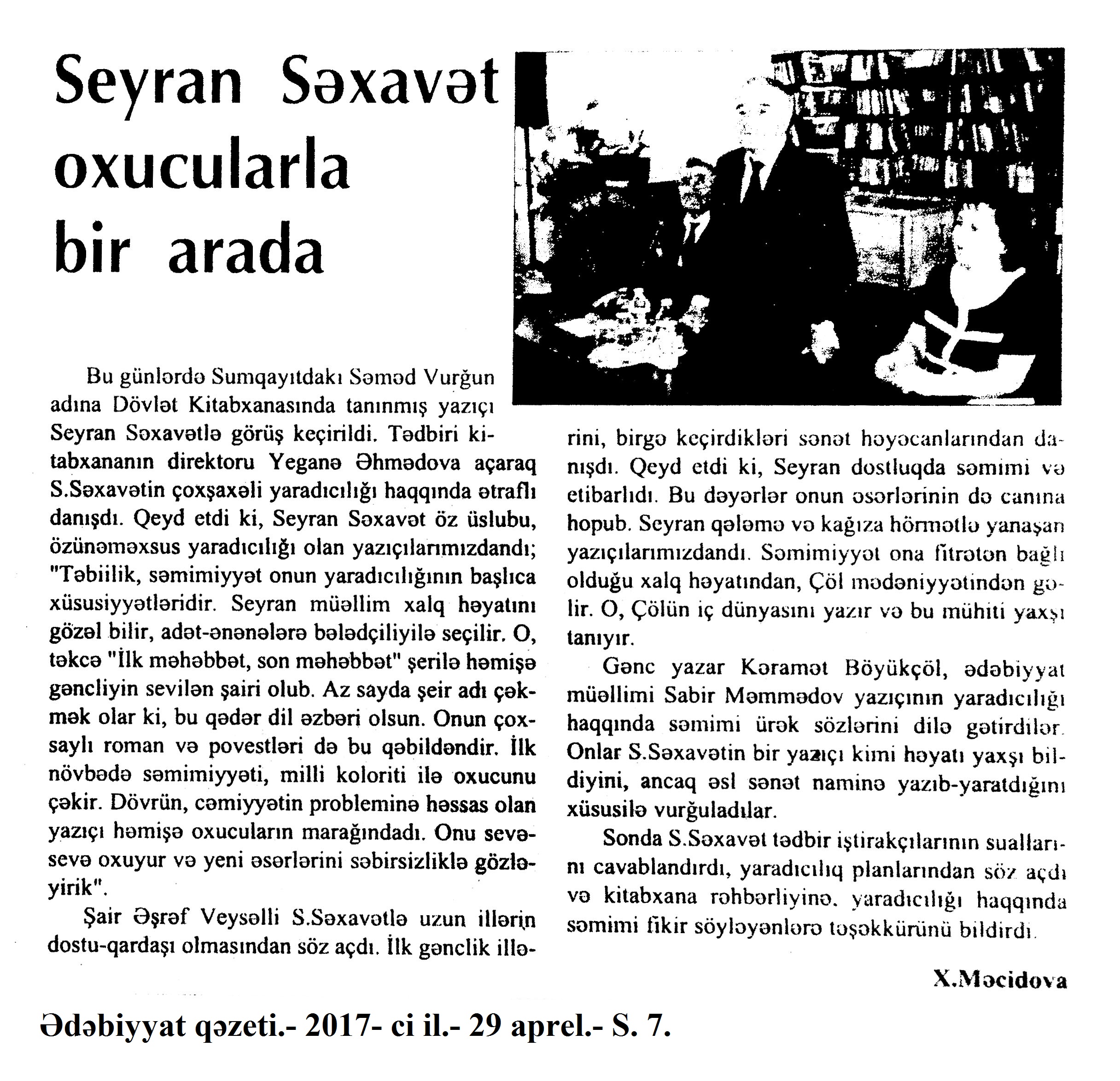 Seyran Səxavət oxucularla bir arada

Bu günlərdə Sumqayıtdakı Səməd Vurğun adına Dövlət Kitabxanasında tanınmış yazıçı Seyran Səxavətlə görüş keçirildi. Tədbiri kitabxananın direktoru Yeganə Əhmədova açaraq S.Səxavətin çoxşaxəli yaradıcılığı haqqında ətraflı danışdı. Qeyd etdi ki, Seyran Səxavət öz üslubu, özünəməxsus yaradıcılığı olan yazıçılarımızdandı; "Təbiilik, səmimiyyət onun yaradıcılığının başlıca xüsusiyyətləridir. Seyran müəllim xalq həyatını gözəl bilir, adət-ənənələrə bələdçiliyilə seçilir. O, təkcə "İlk məhəbbət, son məhəbbət" şerilə həmişə gəncliyin sevilən şairi olub. Az sayda şeir adı çəkmək olar ki, bu qədər dil əzbəri olsun. Onun çoxsaylı roman və povestləri də bu qəbildəndir. İlk növbədə səmimiyyəti, milli koloriti ilə oxucunu çəkir. Dövrün, cəmiyyətin probleminə həssas olan yazıçı həmişə oxucuların marağındadı. Onu sevə-sevə oxuyur və yeni əsərlərini səbirsizliklə gözləyirik".

Şair Əşrəf Veysəlli S.Səxavətlə uzun illərin dostu-qardaşı olmasından söz açdı. İlk gənclik illərini, birgə keçirdikləri sənət həyəcanlarından danışdı. Qeyd etdi ki, Seyran dostluqda səmimi və etibarlıdı. Bu dəyərlər onun əsərlərinin də canına hopub. Seyran qələmə və kağıza hörmətlə yanaşan yazıçılarımızdandı. Səmimiyyət ona fitrətən bağlı olduğu xalq həyatından, Çöl mədəniyyətindən gəlir. O, Çölün iç dünyasını yazır və bu mühiti yaxşı tanıyır.

Gənc yazar Kəramət Böyükçöl, ədəbiyyat müəllimi Sabir Məmmədov yazıçının yaradıcılığı haqqında səmimi ürək sözlərini dilə gətirdilər. Onlar S.Səxavətin bir yazıçı kimi həyatı yaxşı bildiyini, ancaq əsl sənət naminə yazıb-yaratdığını xüsusilə vurğuladılar.

Sonda S.Səxavət tədbir iştirakçılarının suallarını cavablandırdı, yaradıcılıq planlarından söz açdı və kitabxana rəhbərliyinə, yaradıcılığı haqqında səmimi fikir söyləyənlərə təşəkkürünü bildirdi.

X.Məcidova

Ədəbiyyat qəzeti.- 2017- ci il.- 29 aprel.- S. 7.